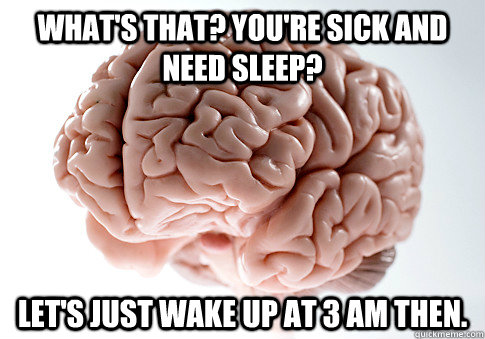 WHAT'S THAT? YOU'RE SICK AND NEED SLEEP?

LET'S JUST WAKE UP AT 3 AM THEN.

quickmeme.com